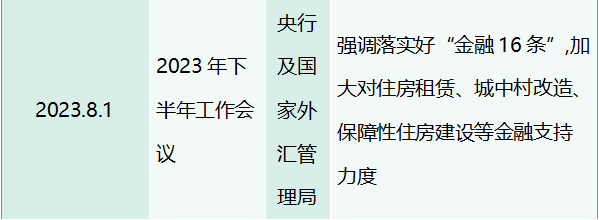 | 2023.8.1 | 2023 年下半年工作会议 | 央行及国家外汇管理局 | 强调落实好“金融 16 条”,加大对住房租赁、城中村改造、保障性住房建设等金融支持力度 |
|---|---|---|---|